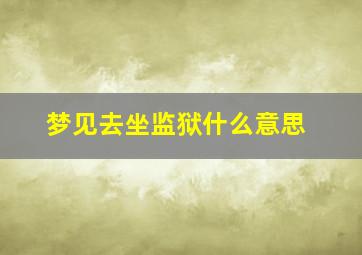 梦见去坐监狱什么意思